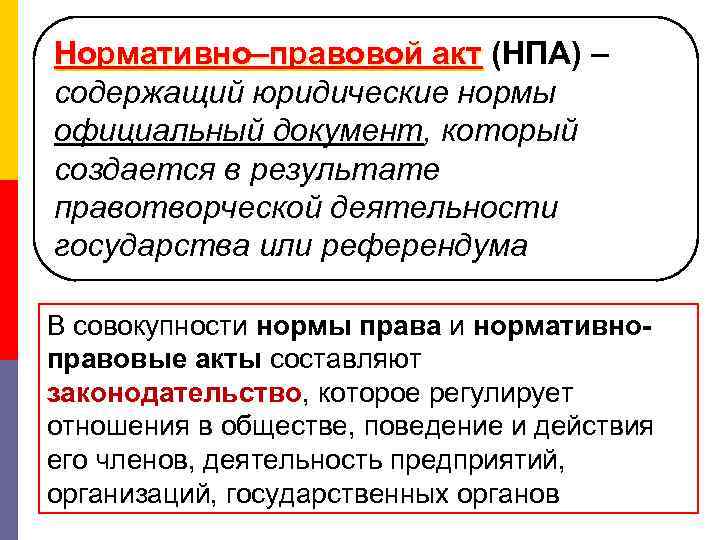 Нормативно–правовой акт (НПА) – содержащий юридические нормы официальный документ, который создается в результате правотворческой деятельности государства или референдума

В совокупности нормы права и нормативно-правовые акты составляют законодательство, которое регулирует отношения в обществе, поведение и действия его членов, деятельность предприятий, организаций, государственных органов